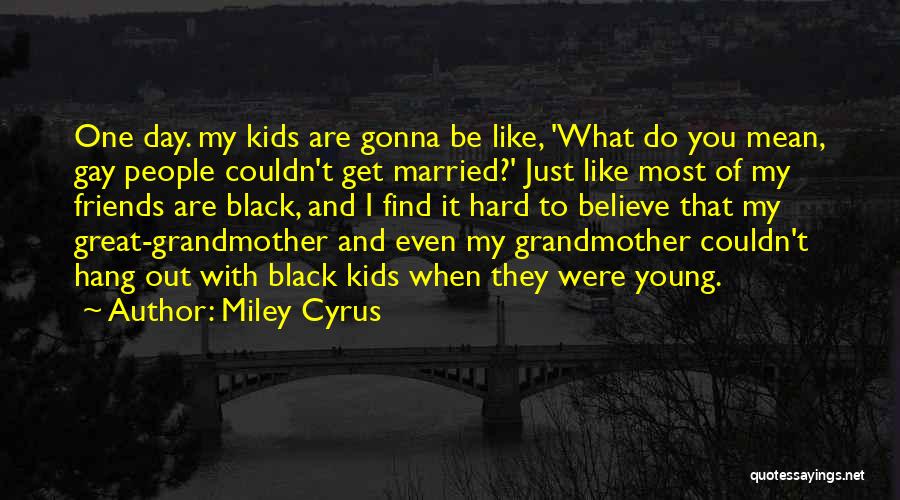 One day. my kids are gonna be like, 'What do you mean, gay people couldn't get married?' Just like most of my friends are black, and I find it hard to believe that my great-grandmother and even my grandmother couldn't hang out with black kids when they were young.

~ Author: Miley Cyrus

quotessayings.net